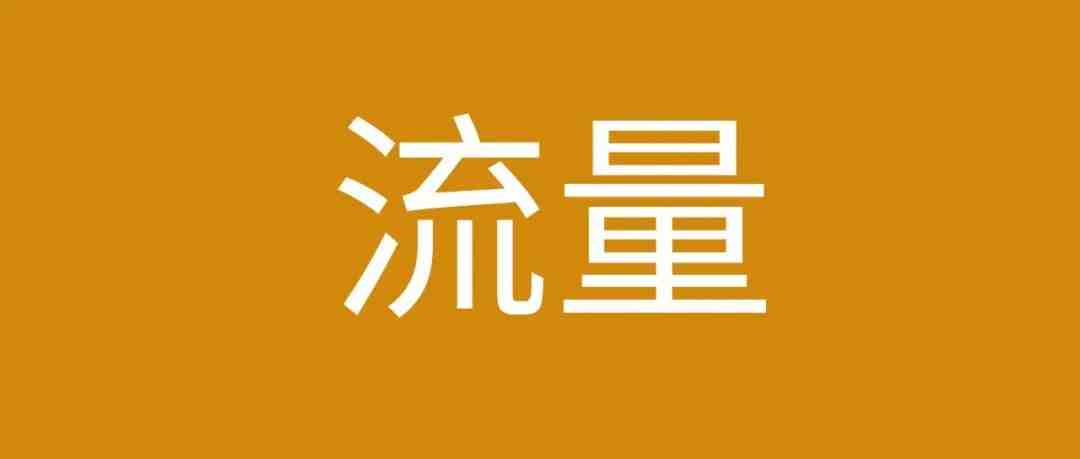 流量